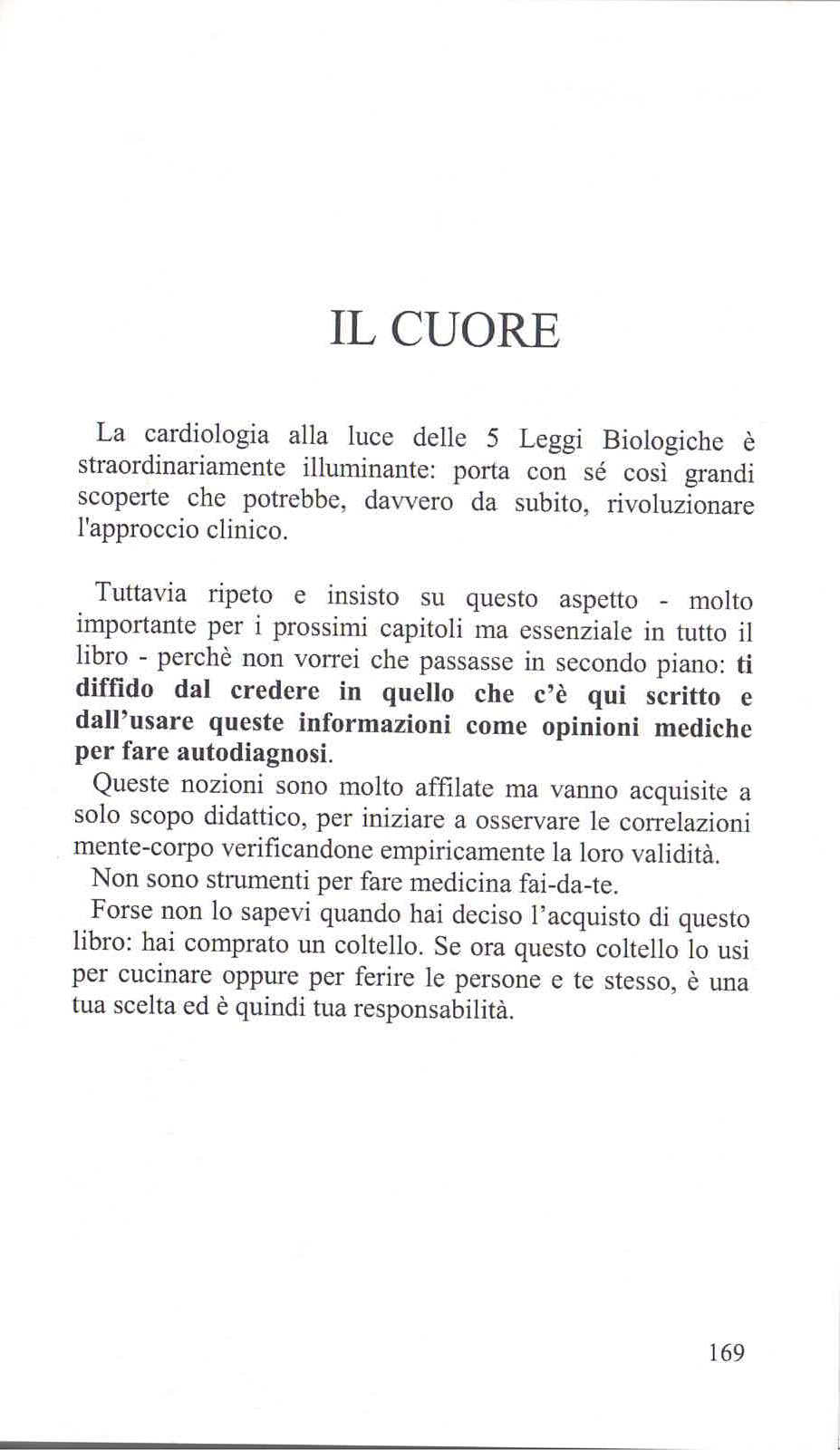 IL CUORE

La cardiologia alla luce delle 5 Leggi Biologiche è straordinariamente illuminante: porta con sé così grandi scoperte che potrebbe, davvero da subito, rivoluzionare l'approccio clinico.

Tuttavia ripeto e insisto su questo aspetto - molto importante per i prossimi capitoli ma essenziale in tutto il libro - perchè non vorrei che passasse in secondo piano: ti diffido dal credere in quello che c'è qui scritto e dall'usare queste informazioni come opinioni mediche per fare autodiagnosi.
Queste nozioni sono molto affilate ma vanno acquisite a solo scopo didattico, per iniziare a osservare le correlazioni mente-corpo verificandone empiricamente la loro validità.
Non sono strumenti per fare medicina fai-da-te.
Forse non lo sapevi quando hai deciso l'acquisto di questo libro: hai comprato un coltello. Se ora questo coltello lo usi per cucinare oppure per ferire le persone e te stesso, è una tua scelta ed è quindi tua responsabilità.

169